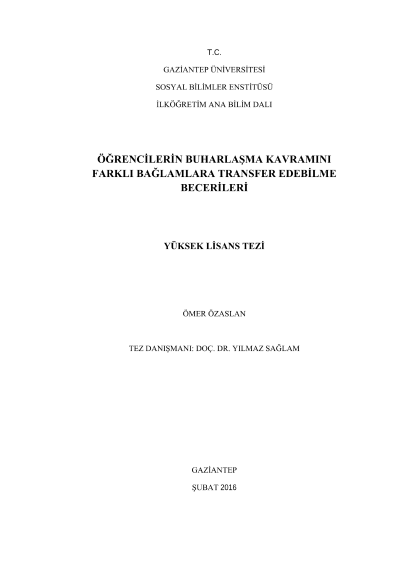 T.C.

GAZİANTEP ÜNİVERSİTESİ

SOSYAL BİLİMLER ENSTİTÜSÜ

İLKÖĞRETİM ANA BİLİM DALI

ÖĞRENCİLERİN BUHARLAŞMA KAVRAMINI FARKLI BAĞLAMLARA TRANSFER EDEBİLME BECERİLERİ

YÜKSEK LİSANS TEZİ

ÖMER ÖZASLAN

TEZ DANIŞMANI: DOÇ. DR. YILMAZ SAĞLAM

GAZİANTEP

ŞUBAT 2016